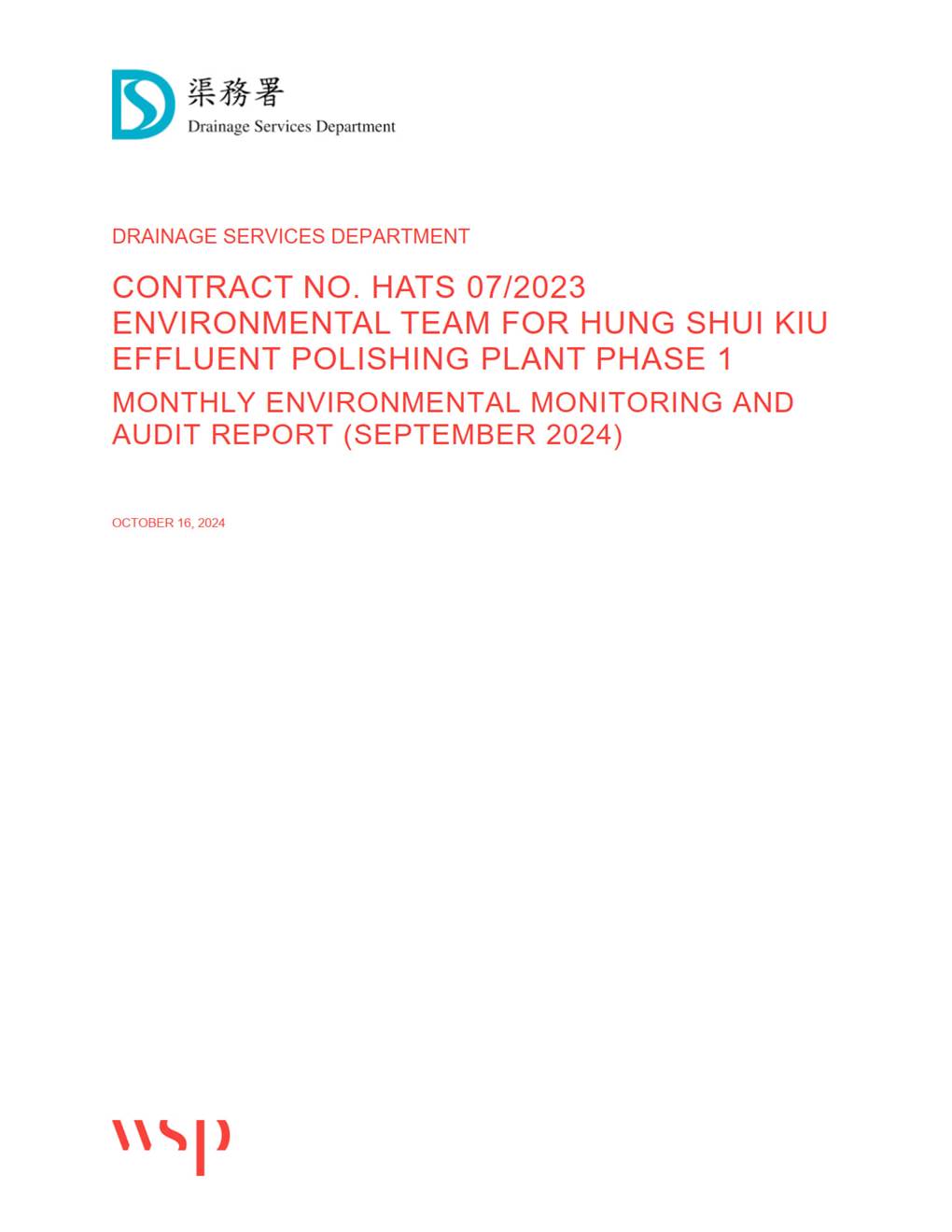 渠務署
Drainage Services Department

DRAINAGE SERVICES DEPARTMENT

CONTRACT NO. HATS 07/2023
ENVIRONMENTAL TEAM FOR HUNG SHUI KIU EFFLUENT POLISHING PLANT PHASE 1

MONTHLY ENVIRONMENTAL MONITORING AND AUDIT REPORT (SEPTEMBER 2024)

OCTOBER 16, 2024

wsp